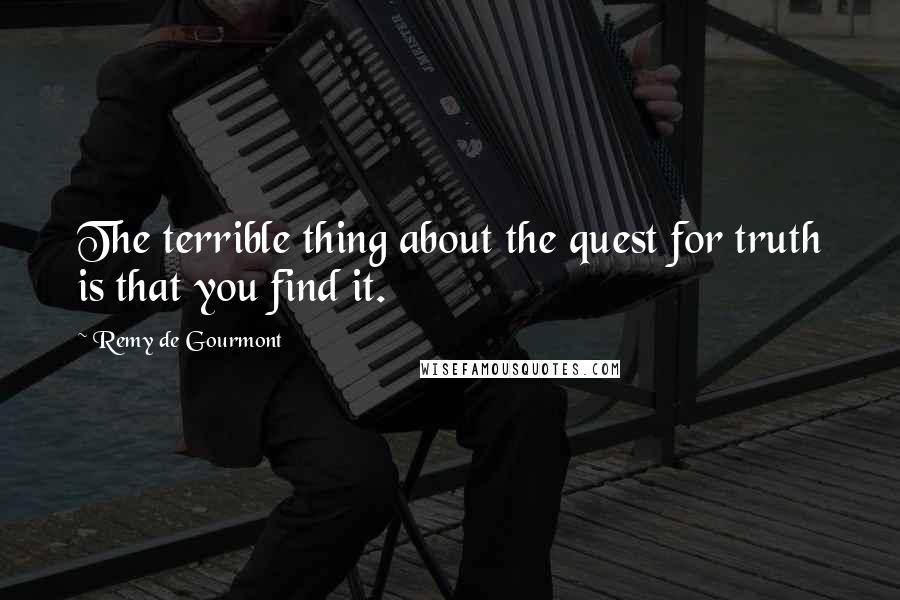 The terrible thing about the quest for truth is that you find it.

~ Remy de Gourmont

WISEFAMOUSQUOTES.COM